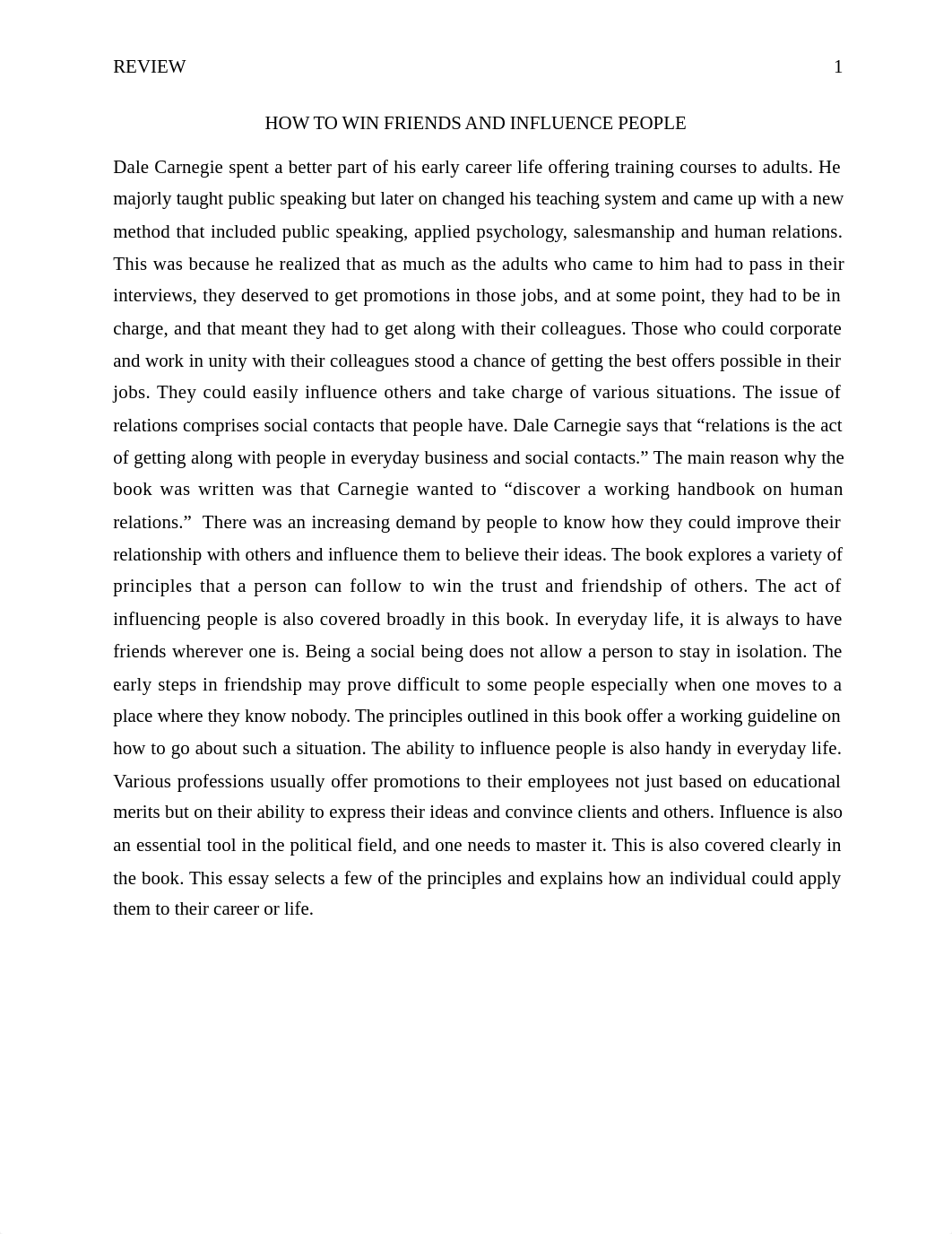 REVIEW 1

HOW TO WIN FRIENDS AND INFLUENCE PEOPLE

Dale Carnegie spent a better part of his early career life offering training courses to adults. He majorly taught public speaking but later on changed his teaching system and came up with a new method that included public speaking, applied psychology, salesmanship and human relations. This was because he realized that as much as the adults who came to him had to pass in their interviews, they deserved to get promotions in those jobs, and at some point, they had to be in charge, and that meant they had to get along with their colleagues. Those who could corporate and work in unity with their colleagues stood a chance of getting the best offers possible in their jobs. They could easily influence others and take charge of various situations. The issue of relations comprises social contacts that people have. Dale Carnegie says that “relations is the act of getting along with people in everyday business and social contacts.” The main reason why the book was written was that Carnegie wanted to “discover a working handbook on human relations.” There was an increasing demand by people to know how they could improve their relationship with others and influence them to believe their ideas. The book explores a variety of principles that a person can follow to win the trust and friendship of others. The act of influencing people is also covered broadly in this book. In everyday life, it is always to have friends wherever one is. Being a social being does not allow a person to stay in isolation. The early steps in friendship may prove difficult to some people especially when one moves to a place where they know nobody. The principles outlined in this book offer a working guideline on how to go about such a situation. The ability to influence people is also handy in everyday life. Various professions usually offer promotions to their employees not just based on educational merits but on their ability to express their ideas and convince clients and others. Influence is also an essential tool in the political field, and one needs to master it. This is also covered clearly in the book. This essay selects a few of the principles and explains how an individual could apply them to their career or life.